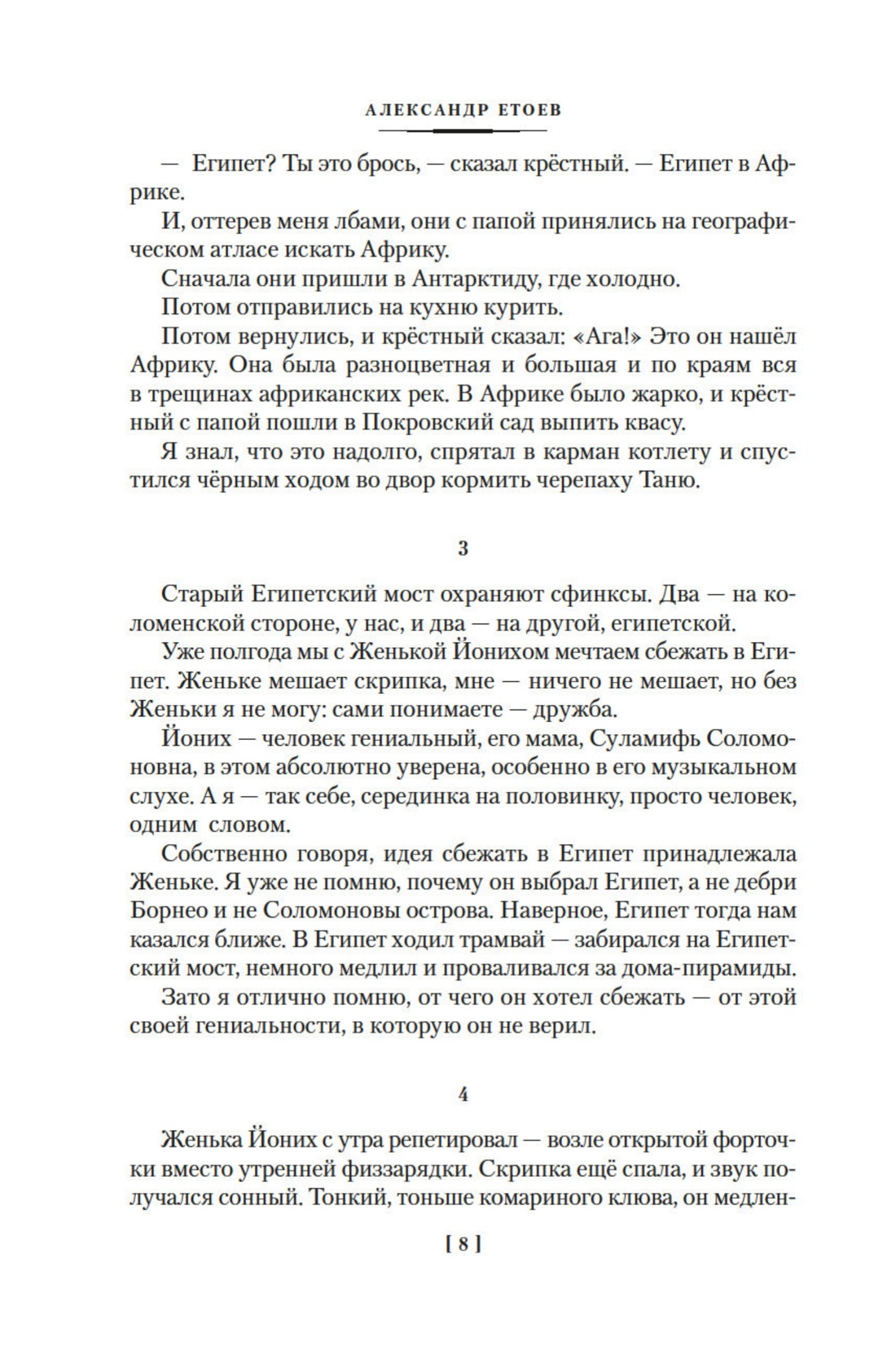 АЛЕКСАНДР ЕТОЕВ

— Египет? Ты это брось, — сказал крёстный. — Египет в Африке.

И, оттерев меня лбами, они с папой принялись на географическом атласе искать Африку.

Сначала они пришли в Антарктиду, где холодно.

Потом отправились на кухню курить.

Потом вернулись, и крёстный сказал: «Ага!» Это он нашёл Африку. Она была разноцветная и большая и по краям вся в трещинах африканских рек. В Африке было жарко, и крёстный с папой пошли в Покровский сад выпить квасу.

Я знал, что это надолго, спрятал в карман котлету и спустился чёрным ходом во двор кормить черепаху Таню.

3

Старый Египетский мост охраняют сфинксы. Два — на коломенской стороне, у нас, и два — на другой, египетской.

Уже полгода мы с Женькой Йонихом мечтаем сбежать в Египет. Женьке мешает скрипка, мне — ничего не мешает, но без Женьки я не могу: сами понимаете — дружба.

Йоних — человек гениальный, его мама, Суламифь Соломоновна, в этом абсолютно уверена, особенно в его музыкальном слухе. А я — так себе, серединка на половинку, просто человек, одним словом.

Собственно говоря, идея сбежать в Египет принадлежала Женьке. Я уже не помню, почему он выбрал Египет, а не дебри Борнео и не Соломоновы острова. Наверное, Египет тогда нам казался ближе. В Египет ходил трамвай — забирался на Египетский мост, немного медлил и проваливался за дома-пирамиды.

Зато я отлично помню, от чего он хотел сбежать — от этой своей гениальности, в которую он не верил.

4

Женька Йоних с утра репетировал — возле открытой форточки вместо утренней физзарядки. Скрипка ещё спала, и звук получался сонный. Тонкий, тоньше комариного клюва, он медлен-

[ 8 ]